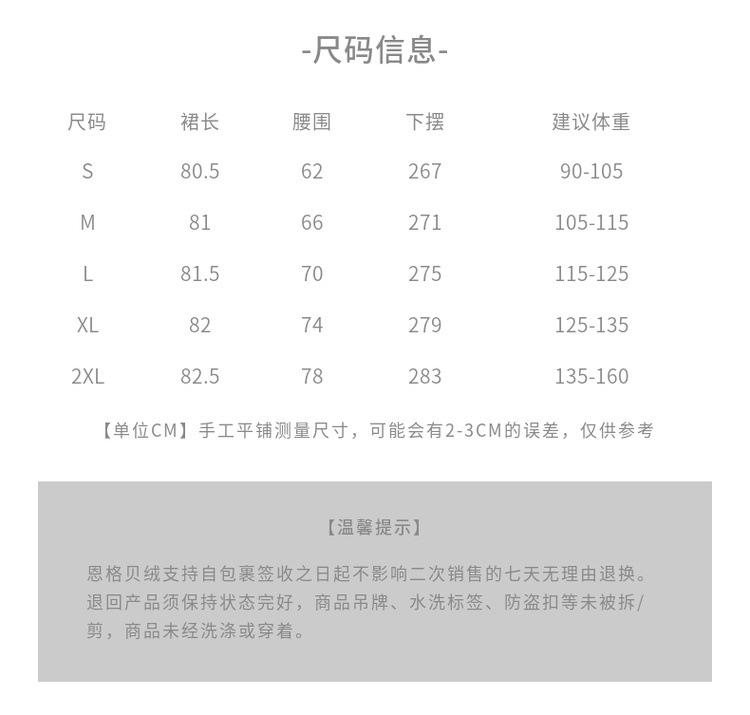 -尺码信息-

| 尺码 | 裙长 | 腰围 | 下摆 | 建议体重 |
|---|---|---|---|---|
| S | 80.5 | 62 | 267 | 90-105 |
| M | 81 | 66 | 271 | 105-115 |
| L | 81.5 | 70 | 275 | 115-125 |
| XL | 82 | 74 | 279 | 125-135 |
| 2XL | 82.5 | 78 | 283 | 135-160 |

【单位CM】手工平铺测量尺寸，可能会有2-3CM的误差，仅供参考

【温馨提示】

恩格贝绒支持自包裹签收之日起不影响二次销售的七天无理由退换。退回产品须保持状态完好，商品吊牌、水洗标签、防盗扣等未被拆/剪，商品未经洗涤或穿着。